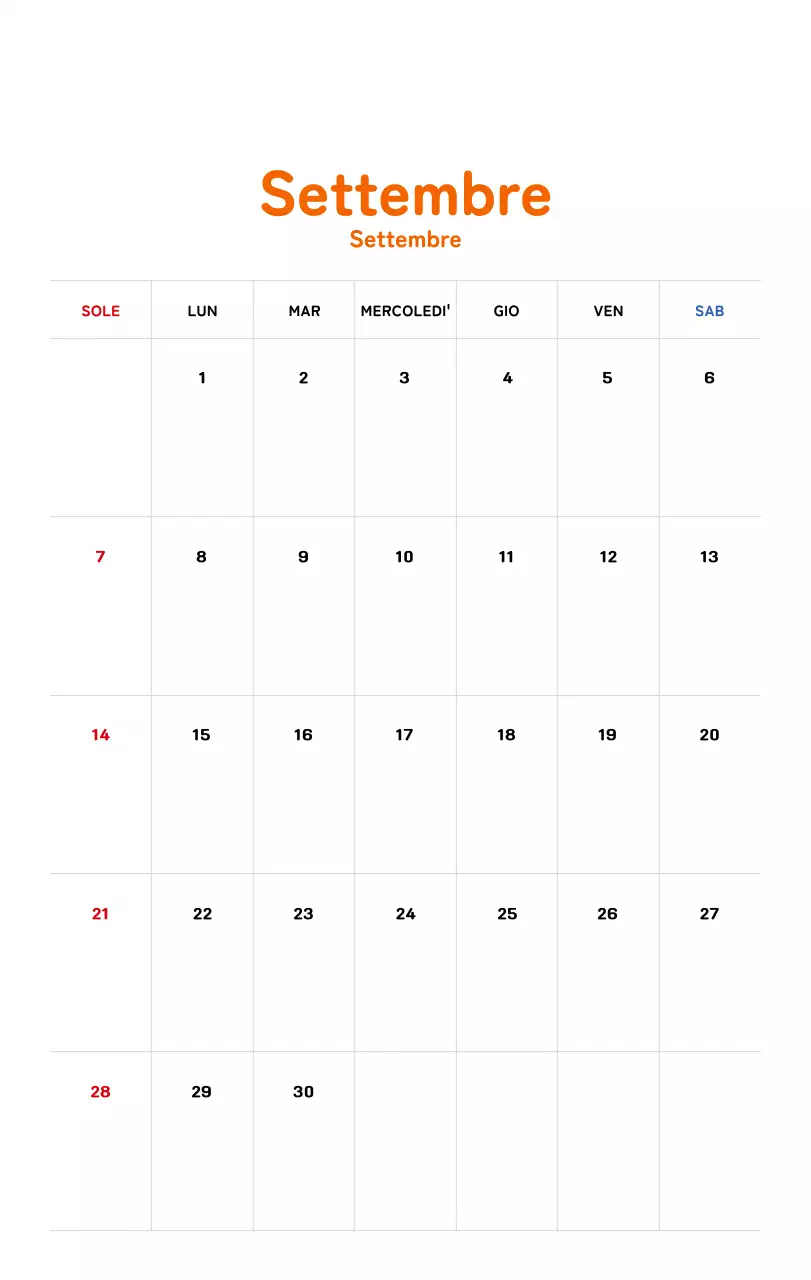 Settembre
Settembre

| SOLE | LUN | MAR | MERCOLEDI' | GIO | VEN | SAB |
|---|---|---|---|---|---|---|
| | 1 | 2 | 3 | 4 | 5 | 6 |
| 7 | 8 | 9 | 10 | 11 | 12 | 13 |
| 14 | 15 | 16 | 17 | 18 | 19 | 20 |
| 21 | 22 | 23 | 24 | 25 | 26 | 27 |
| 28 | 29 | 30 | | | | |